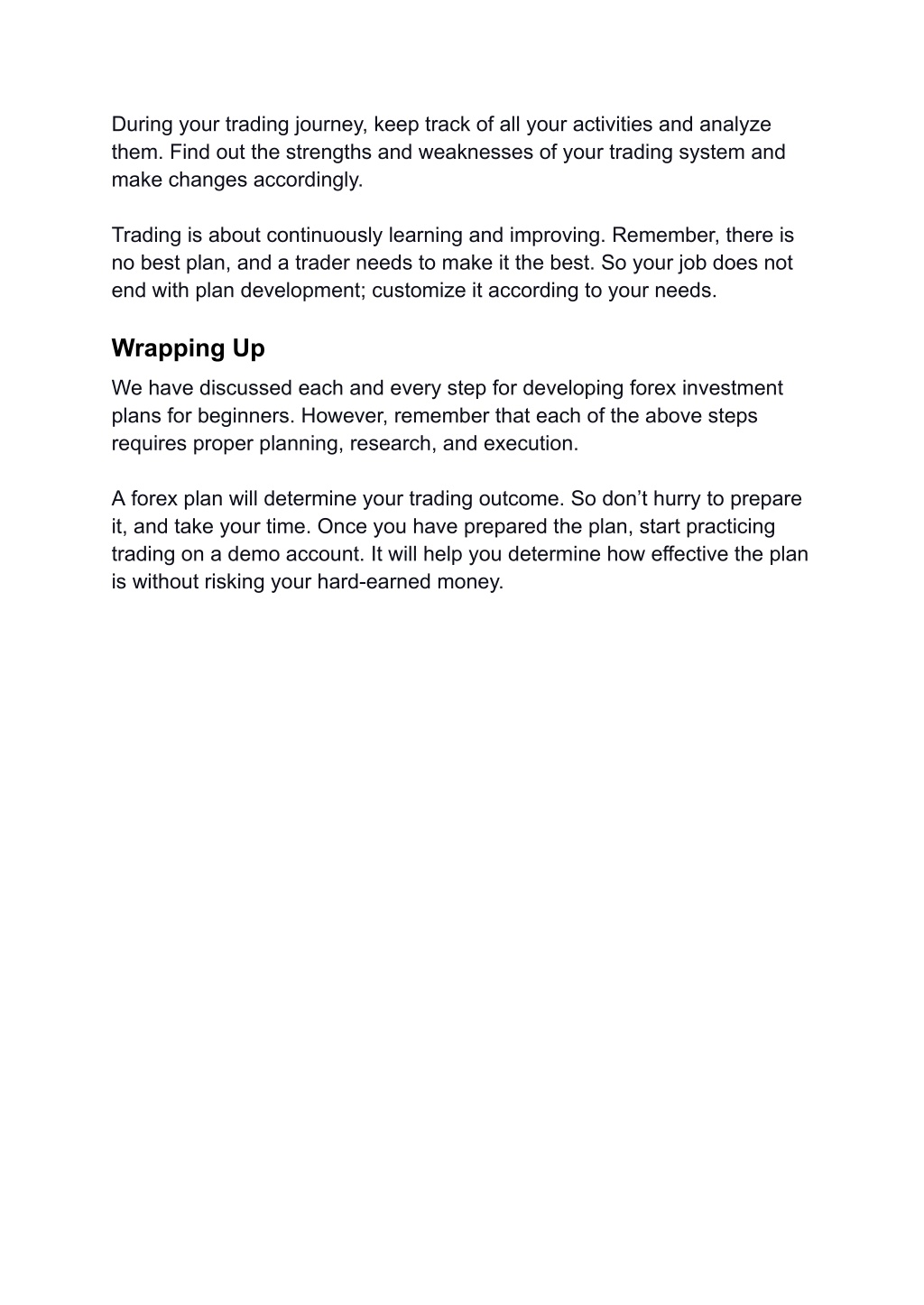 During your trading journey, keep track of all your activities and analyze them. Find out the strengths and weaknesses of your trading system and make changes accordingly.

Trading is about continuously learning and improving. Remember, there is no best plan, and a trader needs to make it the best. So your job does not end with plan development; customize it according to your needs.

Wrapping Up

We have discussed each and every step for developing forex investment plans for beginners. However, remember that each of the above steps requires proper planning, research, and execution.

A forex plan will determine your trading outcome. So don’t hurry to prepare it, and take your time. Once you have prepared the plan, start practicing trading on a demo account. It will help you determine how effective the plan is without risking your hard-earned money.